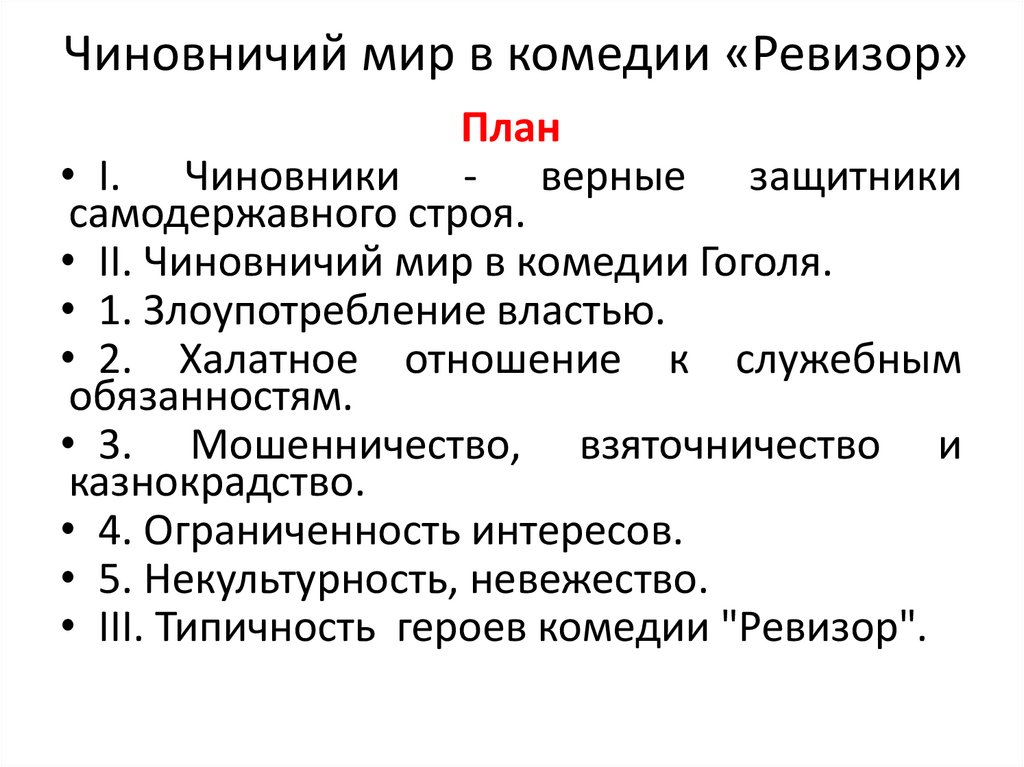 Чиновничий мир в комедии «Ревизор»

План

• I. Чиновники - верные защитники самодержавного строя.
• II. Чиновничий мир в комедии Гоголя.
• 1. Злоупотребление властью.
• 2. Халатное отношение к служебным обязанностям.
• 3. Мошенничество, взяточничество и казнокрадство.
• 4. Ограниченность интересов.
• 5. Некультурность, невежество.
• III. Типичность героев комедии "Ревизор".